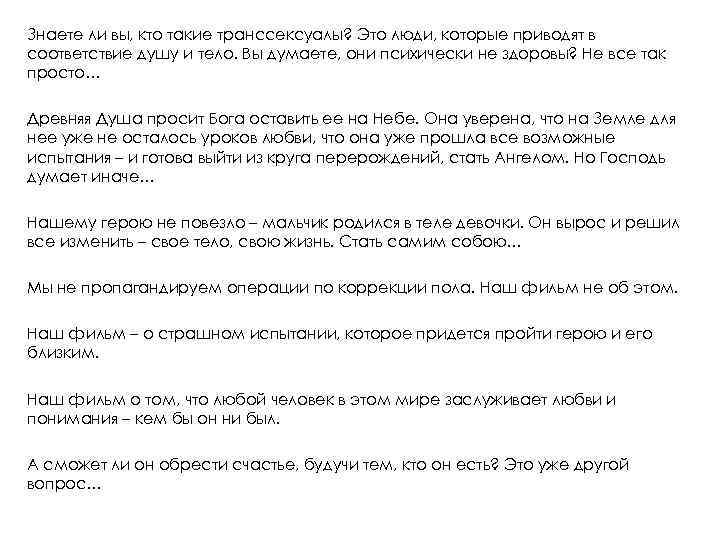 Знаете ли вы, кто такие транссексуалы? Это люди, которые приводят в соответствие душу и тело. Вы думаете, они психически не здоровы? Не все так просто…

Древняя Душа просит Бога оставить ее на Небе. Она уверена, что на Земле для нее уже не осталось уроков любви, что она уже прошла все возможные испытания – и готова выйти из круга перерождений, стать Ангелом. Но Господь думает иначе…

Нашему герою не повезло – мальчик родился в теле девочки. Он вырос и решил все изменить – свое тело, свою жизнь. Стать самим собою…

Мы не пропагандируем операции по коррекции пола. Наш фильм не об этом.

Наш фильм – о страшном испытании, которое придется пройти герою и его близким.

Наш фильм о том, что любой человек в этом мире заслуживает любви и понимания – кем бы он ни был.

А сможет ли он обрести счастье, будучи тем, кто он есть? Это уже другой вопрос…